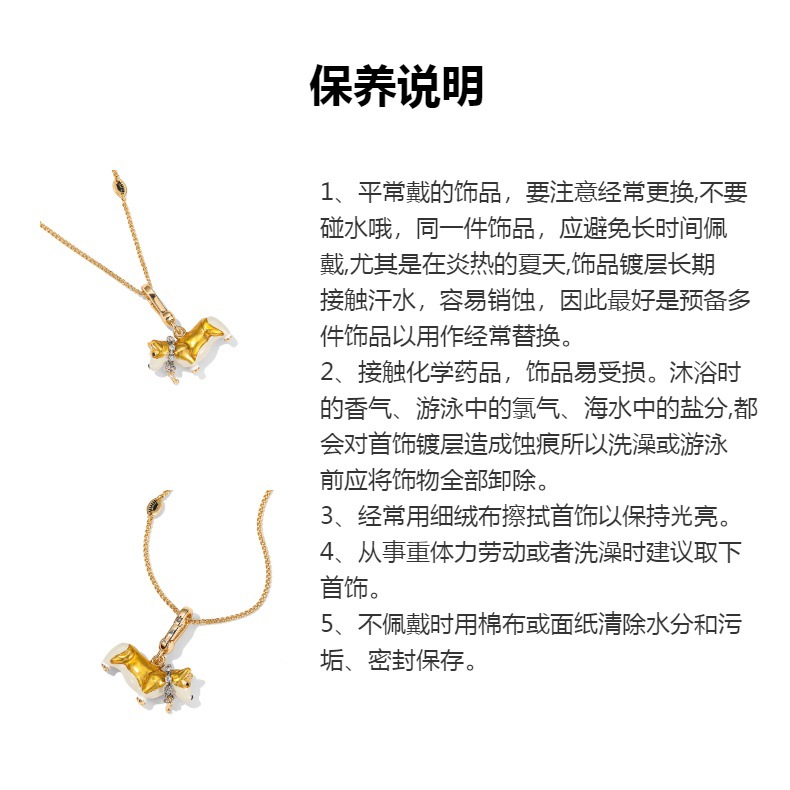 保养说明

1、平常戴的饰品，要注意经常更换,不要碰水哦，同一件饰品，应避免长时间佩戴,尤其是在炎热的夏天,饰品镀层长期接触汗水，容易销蚀，因此最好是预备多件饰品以用作经常替换。
2、接触化学药品，饰品易受损。沐浴时的香气、游泳中的氯气、海水中的盐分,都会对首饰镀层造成蚀痕所以洗澡或游泳前应将饰物全部卸除。
3、经常用细绒布擦拭首饰以保持光亮。
4、从事重体力劳动或者洗澡时建议取下首饰。
5、不佩戴时用棉布或面纸清除水分和污垢、密封保存。